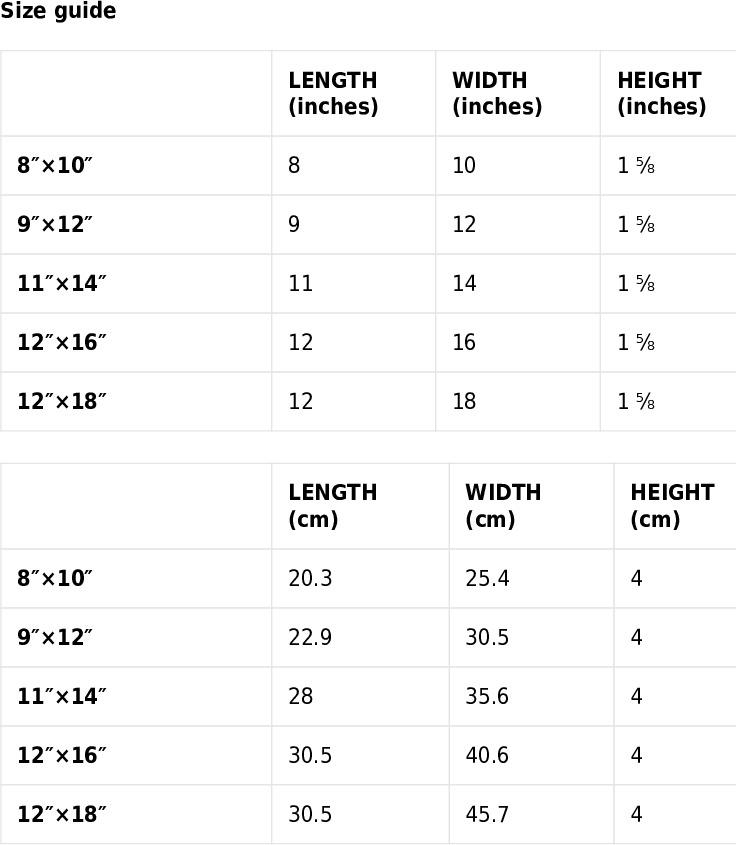 Size guide

|  | LENGTH (inches) | WIDTH (inches) | HEIGHT (inches) |
|---|---|---|---|
| 8″×10″ | 8 | 10 | 1 ⅝ |
| 9″×12″ | 9 | 12 | 1 ⅝ |
| 11″×14″ | 11 | 14 | 1 ⅝ |
| 12″×16″ | 12 | 16 | 1 ⅝ |
| 12″×18″ | 12 | 18 | 1 ⅝ |

|  | LENGTH (cm) | WIDTH (cm) | HEIGHT (cm) |
|---|---|---|---|
| 8″×10″ | 20.3 | 25.4 | 4 |
| 9″×12″ | 22.9 | 30.5 | 4 |
| 11″×14″ | 28 | 35.6 | 4 |
| 12″×16″ | 30.5 | 40.6 | 4 |
| 12″×18″ | 30.5 | 45.7 | 4 |